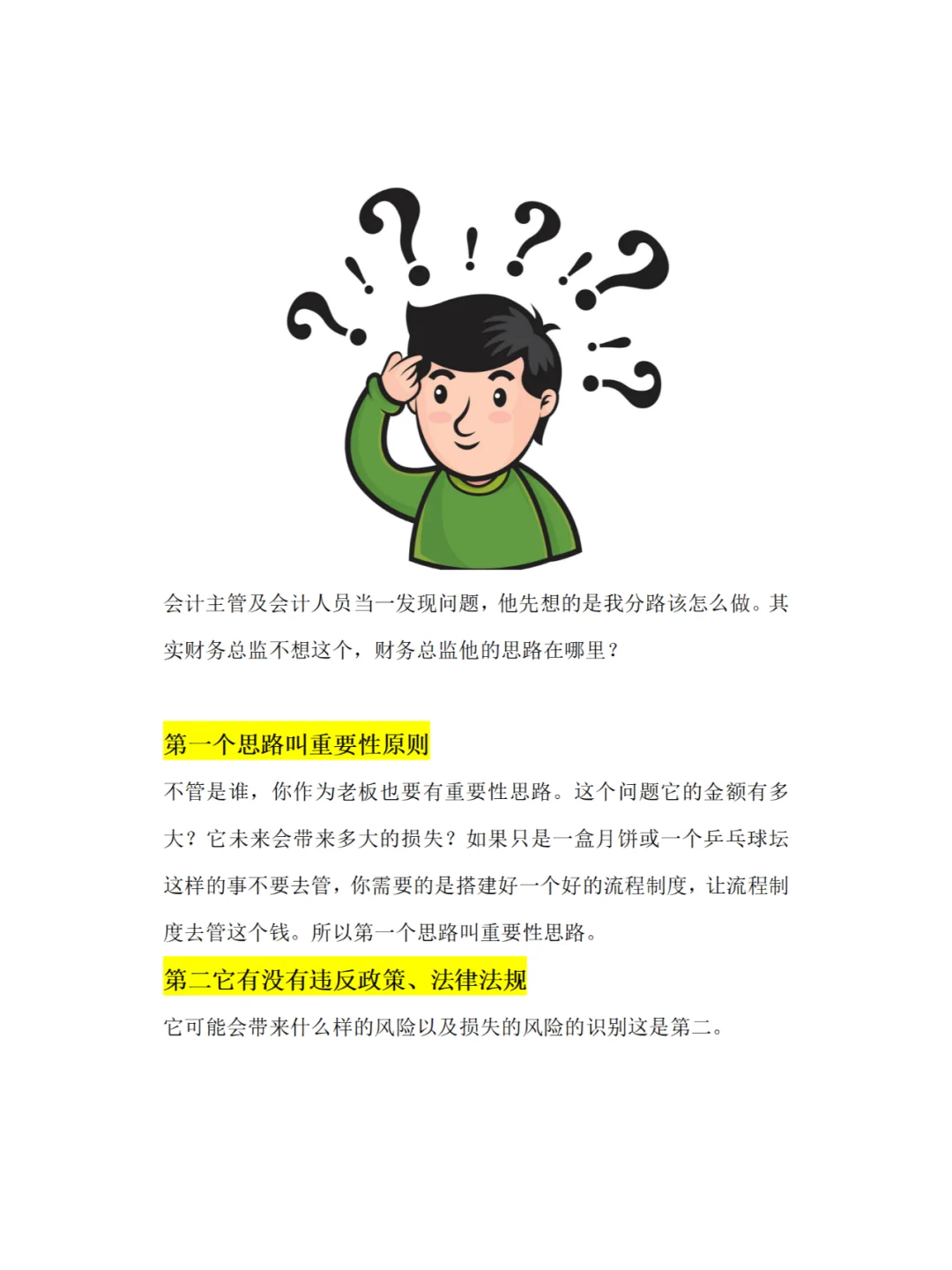 会计主管及会计人员当一发现问题，他先想的是我分路该怎么做。其实财务总监不想这个，财务总监他的思路在哪里？

第一个思路叫重要性原则

不管是谁，你作为老板也要有重要性思路。这个问题它的金额有多大？它未来会带来多大的损失？如果只是一盒月饼或一个乒乓球坛这样的事不要去管，你需要的是搭建好一个好的流程制度，让流程制度去管这个钱。所以第一个思路叫重要性思路。

第二它有没有违反政策、法律法规

它可能会带来什么样的风险以及损失的风险的识别这是第二。